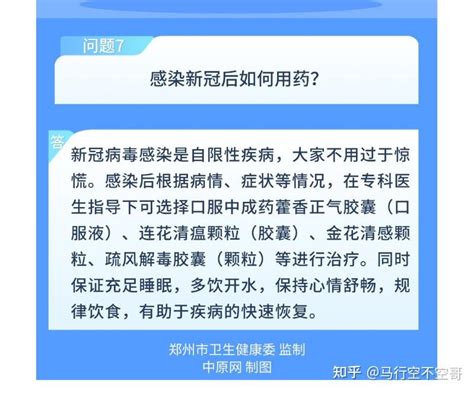 问题7

感染新冠后如何用药？

答

新冠病毒感染是自限性疾病，大家不用过于惊慌。感染后根据病情、症状等情况，在专科医生指导下可选择口服中成药藿香正气胶囊（口服液）、连花清瘟颗粒（胶囊）、金花清感颗粒、疏风解毒胶囊（颗粒）等进行治疗。同时保证充足睡眠，多饮开水，保持心情舒畅，规律饮食，有助于疾病的快速恢复。

郑州市卫生健康委 监制
中原网 制图

知乎 @马行空不空哥